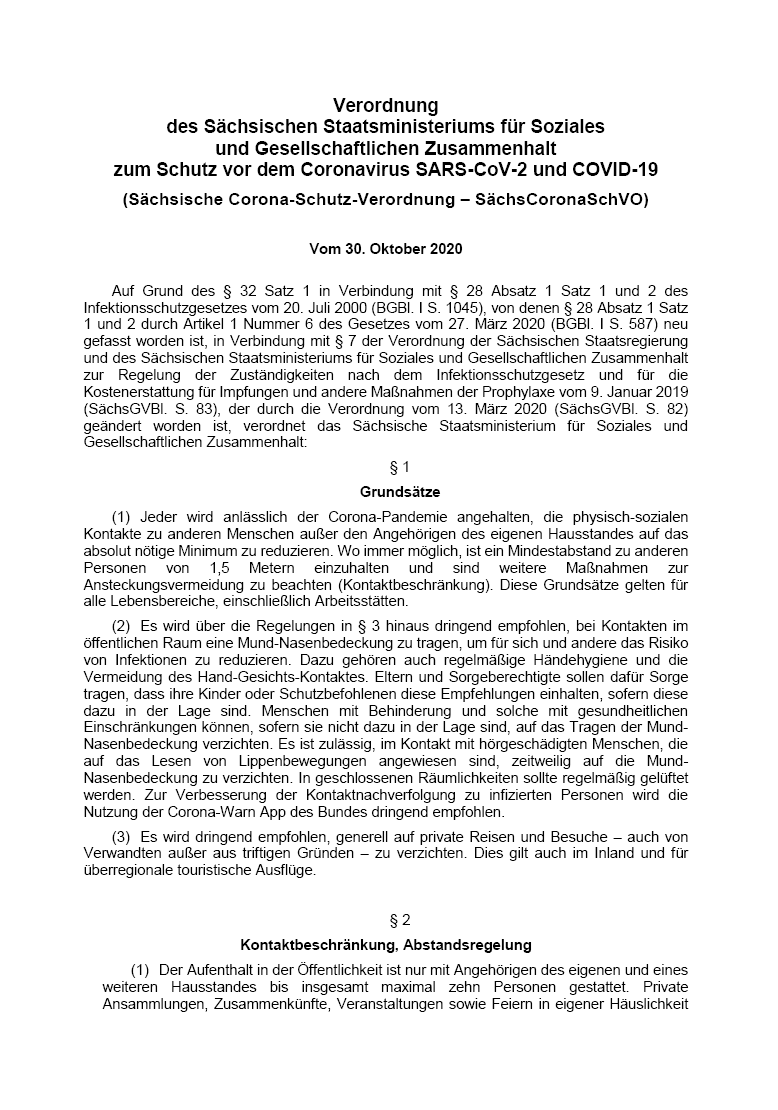 Verordnung
des Sächsischen Staatsministeriums für Soziales und Gesellschaftlichen Zusammenhalt
zum Schutz vor dem Coronavirus SARS-CoV-2 und COVID-19

(Sächsische Corona-Schutz-Verordnung – SächsCoronaSchVO)

Vom 30. Oktober 2020

Auf Grund des § 32 Satz 1 in Verbindung mit § 28 Absatz 1 Satz 1 und 2 des Infektionsschutzgesetzes vom 20. Juli 2000 (BGBl. I S. 1045), von denen § 28 Absatz 1 Satz 1 und 2 durch Artikel 1 Nummer 6 des Gesetzes vom 27. März 2020 (BGBl. I S. 587) neu gefasst worden ist, in Verbindung mit § 7 der Verordnung der Sächsischen Staatsregierung und des Sächsischen Staatsministeriums für Soziales und Gesellschaftlichen Zusammenhalt zur Regelung der Zuständigkeiten nach dem Infektionsschutzgesetz und für die Kostenerstattung für Impfungen und andere Maßnahmen der Prophylaxe vom 9. Januar 2019 (SächsGVBl. S. 83), der durch die Verordnung vom 13. März 2020 (SächsGVBl. S. 82) geändert worden ist, verordnet das Sächsische Staatsministerium für Soziales und Gesellschaftlichen Zusammenhalt:

§ 1
Grundsätze

(1) Jeder wird anlässlich der Corona-Pandemie angehalten, die physisch-sozialen Kontakte zu anderen Menschen außer den Angehörigen des eigenen Hausstandes auf das absolut nötige Minimum zu reduzieren. Wo immer möglich, ist ein Mindestabstand zu anderen Personen von 1,5 Metern einzuhalten und sind weitere Maßnahmen zur Ansteckungsvermeidung zu beachten (Kontaktbeschränkung). Diese Grundsätze gelten für alle Lebensbereiche, einschließlich Arbeitsstätten.

(2) Es wird über die Regelungen in § 3 hinaus dringend empfohlen, bei Kontakten im öffentlichen Raum eine Mund-Nasenbedeckung zu tragen, um für sich und andere das Risiko von Infektionen zu reduzieren. Dazu gehören auch regelmäßige Händehygiene und die Vermeidung des Hand-Gesichts-Kontaktes. Eltern und Sorgeberechtigte sollen dafür Sorge tragen, dass ihre Kinder oder Schutzbefohlenen diese Empfehlungen einhalten, sofern diese dazu in der Lage sind. Menschen mit Behinderung und solche mit gesundheitlichen Einschränkungen können, sofern sie nicht dazu in der Lage sind, auf das Tragen der Mund-Nasenbedeckung verzichten. Es ist zulässig, im Kontakt mit hörgeschädigten Menschen, die auf das Lesen von Lippenbewegungen angewiesen sind, zeitweilig auf die Mund-Nasenbedeckung zu verzichten. In geschlossenen Räumlichkeiten sollte regelmäßig gelüftet werden. Zur Verbesserung der Kontaktnachverfolgung zu infizierten Personen wird die Nutzung der Corona-Warn App des Bundes dringend empfohlen.

(3) Es wird dringend empfohlen, generell auf private Reisen und Besuche – auch von Verwandten außer aus triftigen Gründen – zu verzichten. Dies gilt auch im Inland und für überregionale touristische Ausflüge.

§ 2
Kontaktbeschränkung, Abstandsregelung

(1) Der Aufenthalt in der Öffentlichkeit ist nur mit Angehörigen des eigenen und eines weiteren Hausstandes bis insgesamt maximal zehn Personen gestattet. Private Ansammlungen, Zusammenkünfte, Veranstaltungen sowie Feiern in eigener Häuslichkeit